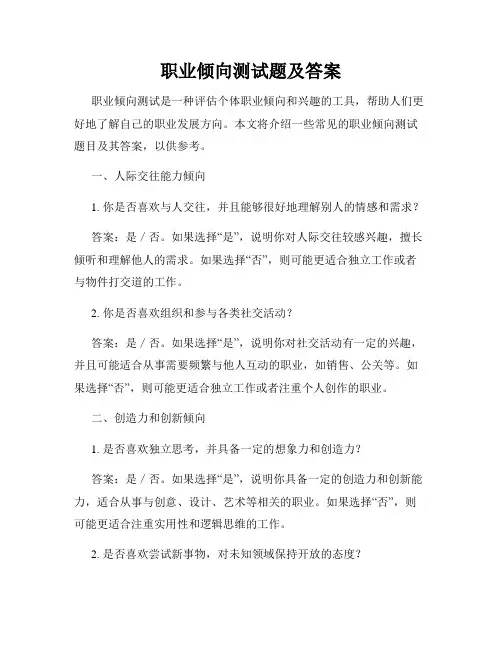 职业倾向测试题及答案

职业倾向测试是一种评估个体职业倾向和兴趣的工具，帮助人们更好地了解自己的职业发展方向。本文将介绍一些常见的职业倾向测试题目及其答案，以供参考。

一、人际交往能力倾向

1. 你是否喜欢与人交往，并且能够很好地理解别人的情感和需求？

答案：是 / 否。如果选择“是”，说明你对人际交往较感兴趣，擅长倾听和理解他人的需求。如果选择“否”，则可能更适合独立工作或者与物件打交道的工作。

2. 你是否喜欢组织和参与各类社交活动？

答案：是 / 否。如果选择“是”，说明你对社交活动有一定的兴趣，并且可能适合从事需要频繁与他人互动的职业，如销售、公关等。如果选择“否”，则可能更适合独立工作或者注重个人创作的职业。

二、创造力和创新倾向

1. 是否喜欢独立思考，并具备一定的想象力和创造力？

答案：是 / 否。如果选择“是”，说明你具备一定的创造力和创新能力，适合从事与创意、设计、艺术等相关的职业。如果选择“否”，则可能更适合注重实用性和逻辑思维的工作。

2. 是否喜欢尝试新事物，对未知领域保持开放的态度？